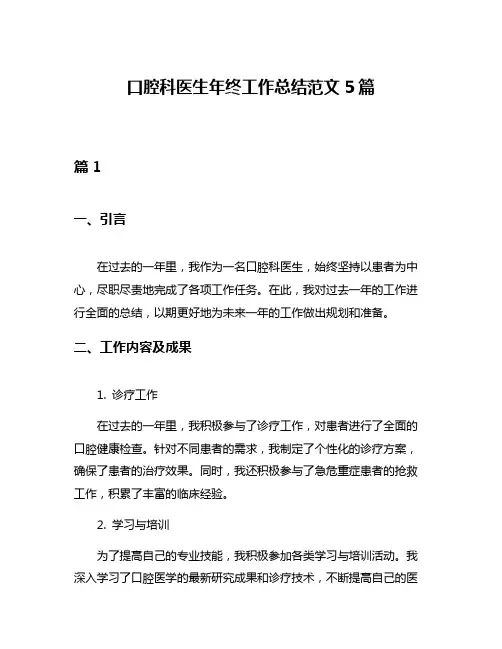 口腔科医生年终工作总结范文 5 篇

篇 1

一、引言

在过去的一年里，我作为一名口腔科医生，始终坚持以患者为中心，尽职尽责地完成了各项工作任务。在此，我对过去一年的工作进行全面的总结，以期更好地为未来一年的工作做出规划和准备。

二、工作内容及成果

1. 诊疗工作

在过去的一年里，我积极参与了诊疗工作，对患者进行了全面的口腔健康检查。针对不同患者的需求，我制定了个性化的诊疗方案，确保了患者的治疗效果。同时，我还积极参与了急危重症患者的抢救工作，积累了丰富的临床经验。

2. 学习与培训

为了提高自己的专业技能，我积极参加各类学习与培训活动。我深入学习了口腔医学的最新研究成果和诊疗技术，不断提高自己的医